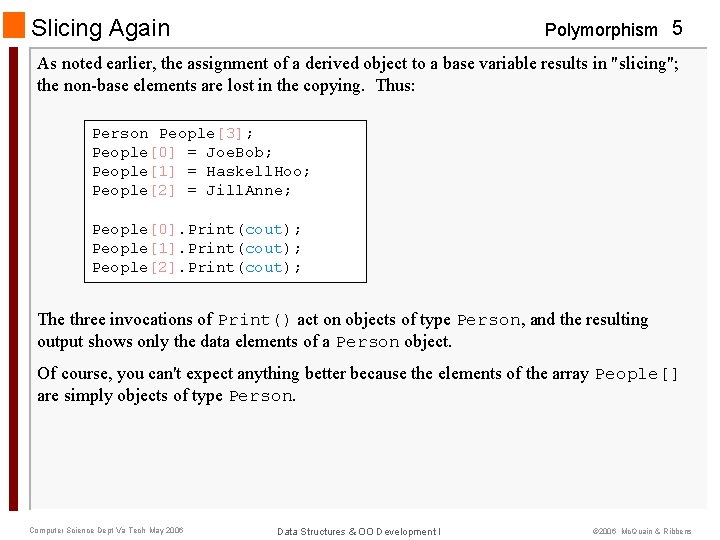 Slicing Again

Polymorphism 5

As noted earlier, the assignment of a derived object to a base variable results in "slicing"; the non-base elements are lost in the copying. Thus:

Person People[3];
People[0] = JoeBob;
People[1] = HaskellHoo;
People[2] = JillAnne;

People[0].Print(cout);
People[1].Print(cout);
People[2].Print(cout);

The three invocations of Print() act on objects of type Person, and the resulting output shows only the data elements of a Person object.

Of course, you can't expect anything better because the elements of the array People[] are simply objects of type Person.

Computer Science Dept Va Tech May 2006

Data Structures & OO Development I

©2006 McQuain & Ribbens